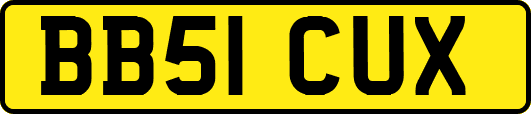 BB51 CUX